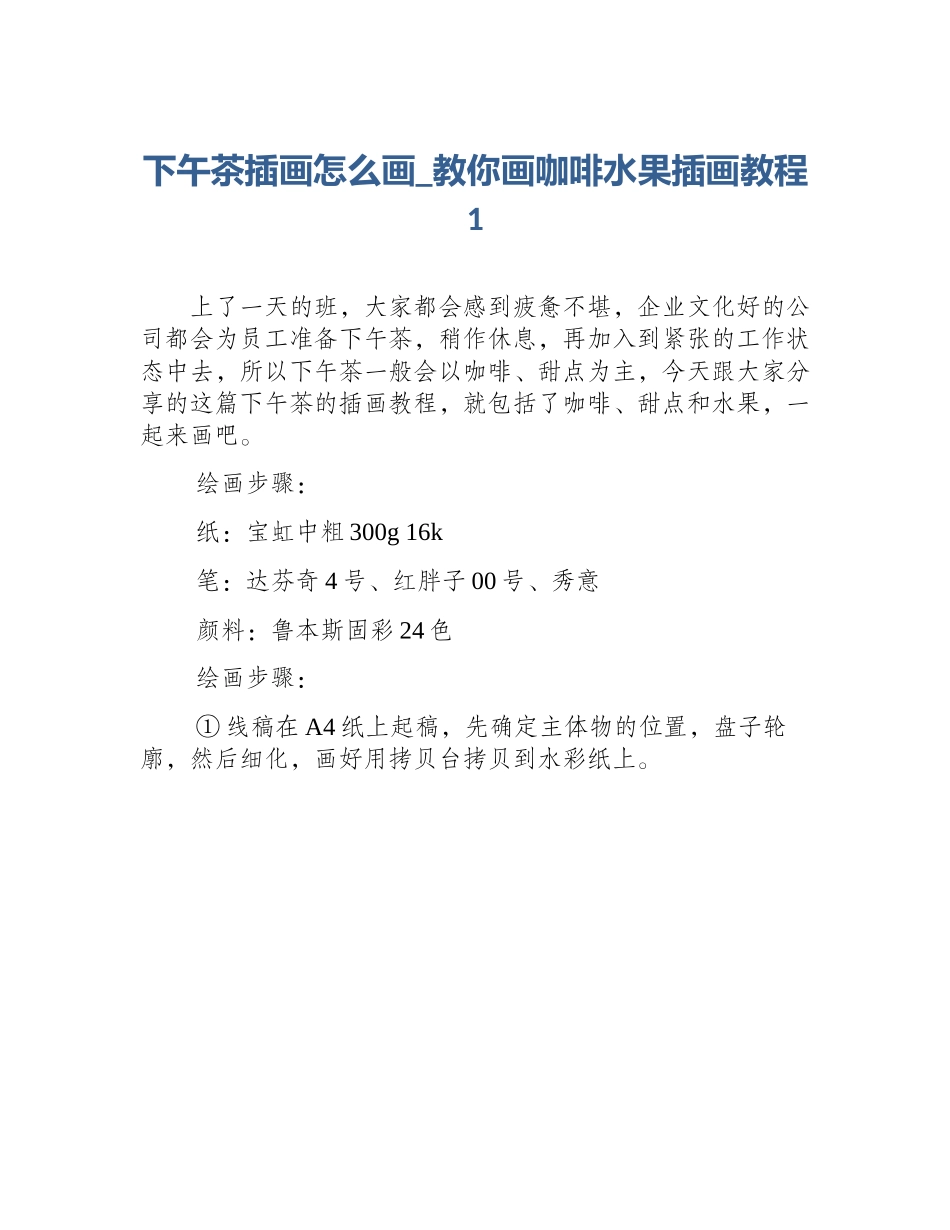 下午茶插画怎么画_教你画咖啡水果插画教程1

上了一天的班，大家都会感到疲惫不堪，企业文化好的公司都会为员工准备下午茶，稍作休息，再加入到紧张的工作状态中去，所以下午茶一般会以咖啡、甜点为主，今天跟大家分享的这篇下午茶的插画教程，就包括了咖啡、甜点和水果，一起来画吧。

绘画步骤：

纸：宝虹中粗 300g 16k

笔：达芬奇 4 号、红胖子 00 号、秀意

颜料：鲁本斯固彩 24 色

绘画步骤：

① 线稿在 A4 纸上起稿，先确定主体物的位置，盘子轮廓，然后细化，画好用拷贝台拷贝到水彩纸上。